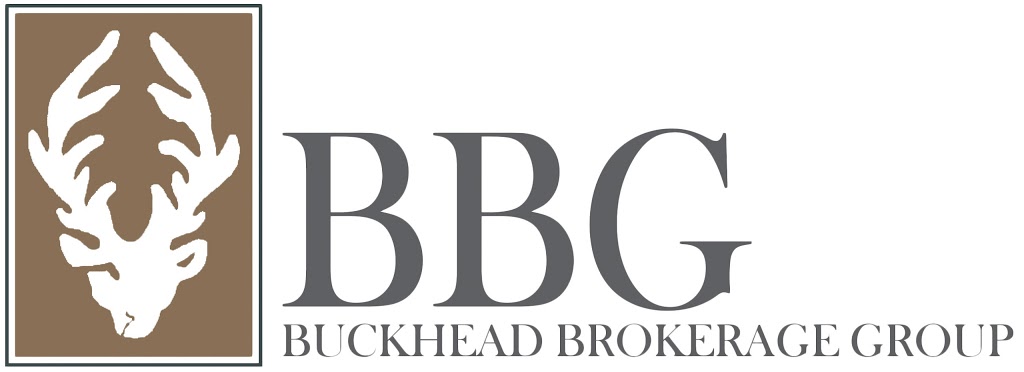 BBG
BUCKHEAD BROKERAGE GROUP